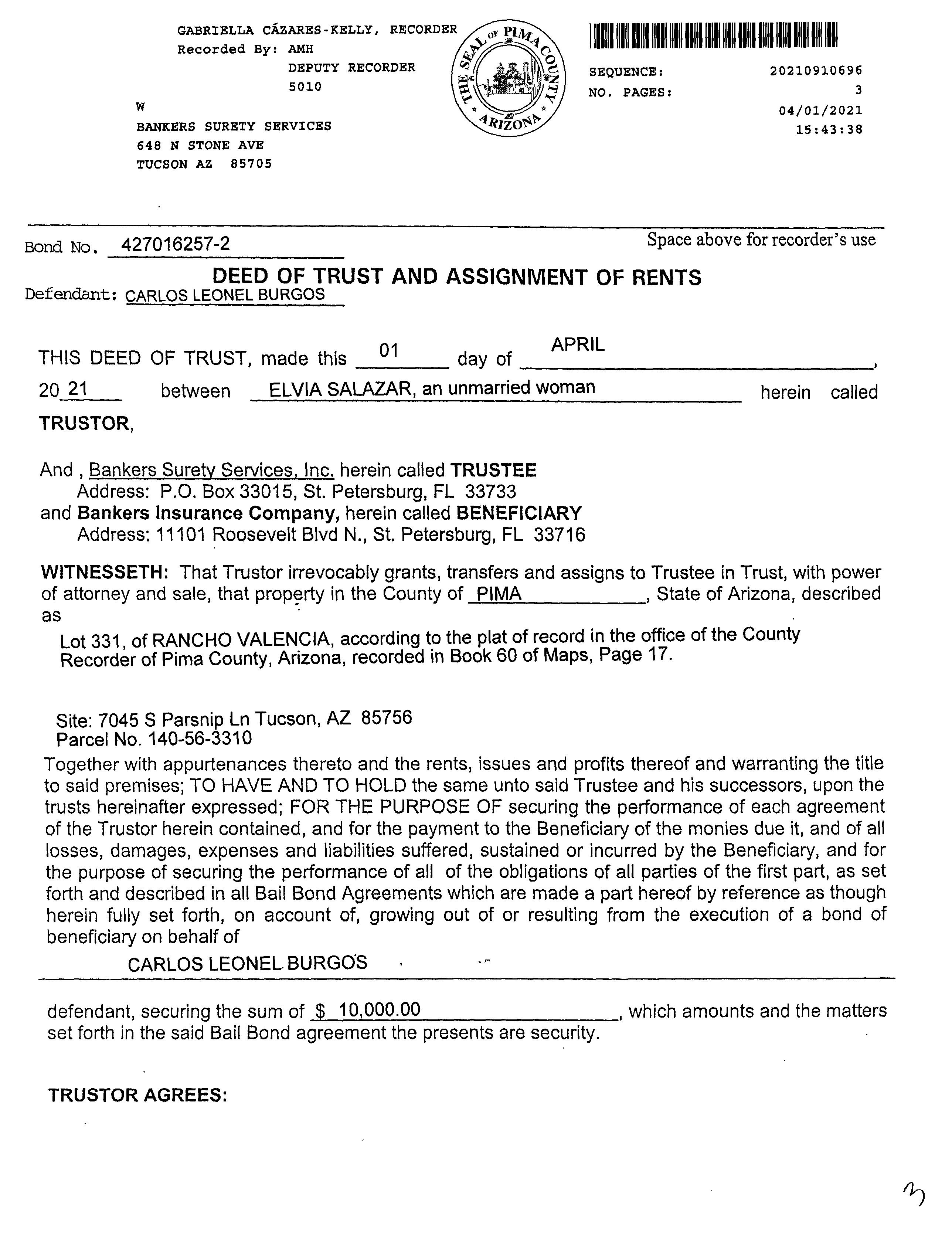 GABRIELLA CÁZARES-KELLY, RECORDER
Recorded By: AMH
DEPUTY RECORDER
5010
W
BANKERS SURETY SERVICES
648 N STONE AVE
TUCSON AZ 85705

THE SEAL OF PIMA COUNTY ARIZONA

SEQUENCE: 20210910696
NO. PAGES: 3
04/01/2021
15:43:38

Bond No. 427016257-2

Space above for recorder's use

DEED OF TRUST AND ASSIGNMENT OF RENTS

Defendant: CARLOS LEONEL BURGOS

THIS DEED OF TRUST, made this 01 day of APRIL, 20 21 between ELVIA SALAZAR, an unmarried woman herein called TRUSTOR,

And , Bankers Surety Services, Inc. herein called TRUSTEE
Address: P.O. Box 33015, St. Petersburg, FL 33733
and Bankers Insurance Company, herein called BENEFICIARY
Address: 11101 Roosevelt Blvd N., St. Petersburg, FL 33716

WITNESSETH: That Trustor irrevocably grants, transfers and assigns to Trustee in Trust, with power of attorney and sale, that property in the County of PIMA, State of Arizona, described as

Lot 331, of RANCHO VALENCIA, according to the plat of record in the office of the County Recorder of Pima County, Arizona, recorded in Book 60 of Maps, Page 17.

Site: 7045 S Parsnip Ln Tucson, AZ 85756
Parcel No. 140-56-3310

Together with appurtenances thereto and the rents, issues and profits thereof and warranting the title to said premises; TO HAVE AND TO HOLD the same unto said Trustee and his successors, upon the trusts hereinafter expressed; FOR THE PURPOSE OF securing the performance of each agreement of the Trustor herein contained, and for the payment to the Beneficiary of the monies due it, and of all losses, damages, expenses and liabilities suffered, sustained or incurred by the Beneficiary, and for the purpose of securing the performance of all of the obligations of all parties of the first part, as set forth and described in all Bail Bond Agreements which are made a part hereof by reference as though herein fully set forth, on account of, growing out of or resulting from the execution of a bond of beneficiary on behalf of

CARLOS LEONEL BURGOS

defendant, securing the sum of $ 10,000.00, which amounts and the matters set forth in the said Bail Bond agreement the presents are security.

TRUSTOR AGREES:

3